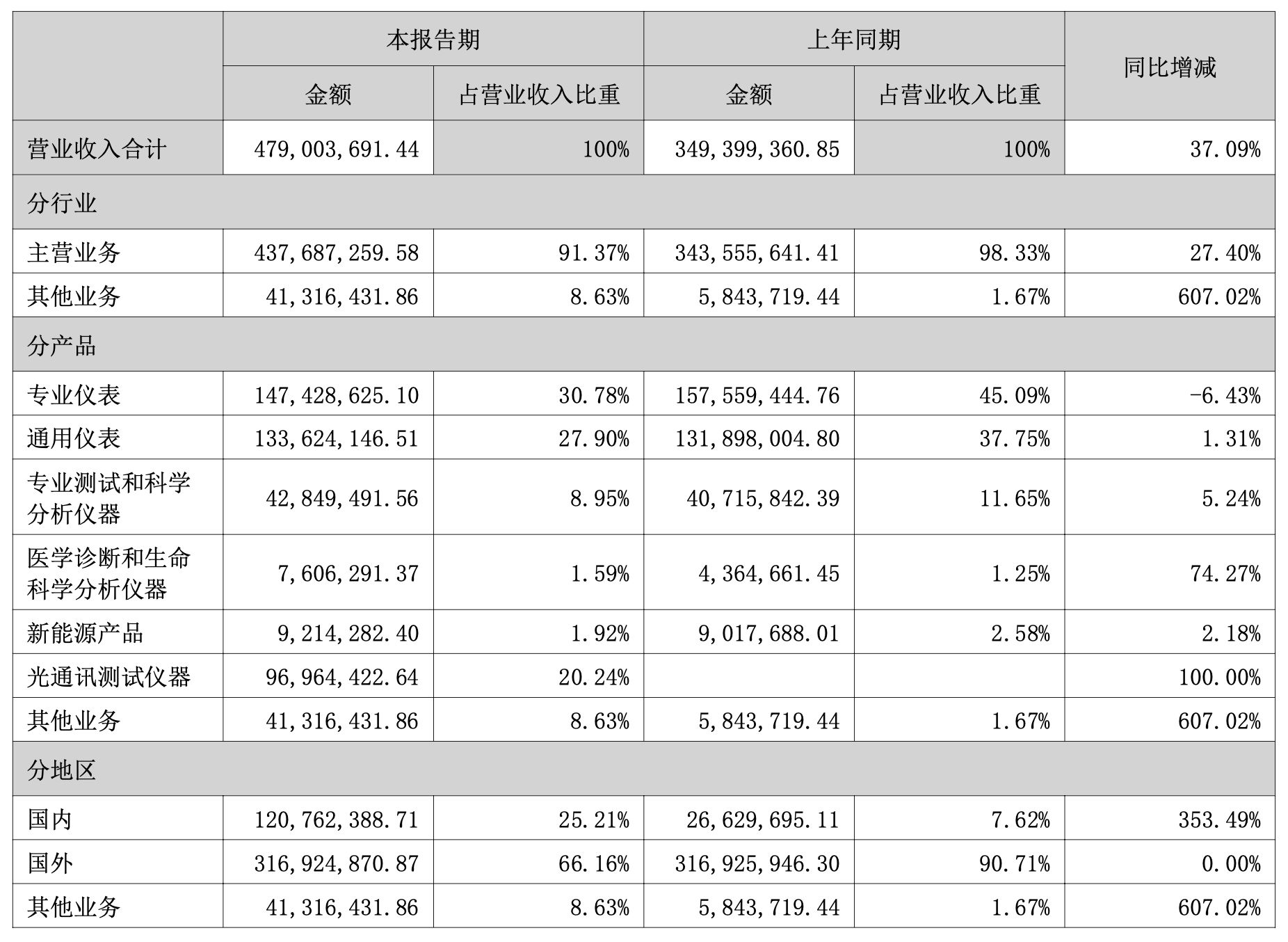 |  | 本报告期 |  | 上年同期 |  | 同比增减 |
|---|---|---|---|---|---|
|  | 金额 | 占营业收入比重 | 金额 | 占营业收入比重 |  |
| 营业收入合计 | 479,003,691.44 | 100% | 349,399,360.85 | 100% | 37.09% |
| 分行业 |  |  |  |  |  |
| 主营业务 | 437,687,259.58 | 91.37% | 343,555,641.41 | 98.33% | 27.40% |
| 其他业务 | 41,316,431.86 | 8.63% | 5,843,719.44 | 1.67% | 607.02% |
| 分产品 |  |  |  |  |  |
| 专业仪表 | 147,428,625.10 | 30.78% | 157,559,444.76 | 45.09% | -6.43% |
| 通用仪表 | 133,624,146.51 | 27.90% | 131,898,004.80 | 37.75% | 1.31% |
| 专业测试和科学分析仪器 | 42,849,491.56 | 8.95% | 40,715,842.39 | 11.65% | 5.24% |
| 医学诊断和生命科学分析仪器 | 7,606,291.37 | 1.59% | 4,364,661.45 | 1.25% | 74.27% |
| 新能源产品 | 9,214,282.40 | 1.92% | 9,017,688.01 | 2.58% | 2.18% |
| 光通讯测试仪器 | 96,964,422.64 | 20.24% |  |  | 100.00% |
| 其他业务 | 41,316,431.86 | 8.63% | 5,843,719.44 | 1.67% | 607.02% |
| 分地区 |  |  |  |  |  |
| 国内 | 120,762,388.71 | 25.21% | 26,629,695.11 | 7.62% | 353.49% |
| 国外 | 316,924,870.87 | 66.16% | 316,925,946.30 | 90.71% | 0.00% |
| 其他业务 | 41,316,431.86 | 8.63% | 5,843,719.44 | 1.67% | 607.02% |